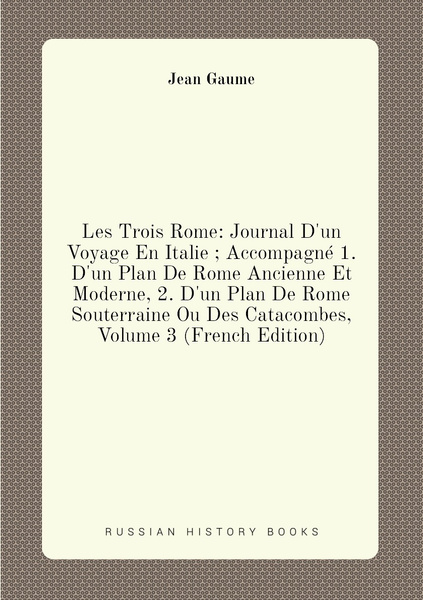 Jean Gaume

Les Trois Rome: Journal D'un Voyage En Italie ; Accompagné 1. D'un Plan De Rome Ancienne Et Moderne, 2. D'un Plan De Rome Souterraine Ou Des Catacombes, Volume 3 (French Edition)

RUSSIAN HISTORY BOOKS